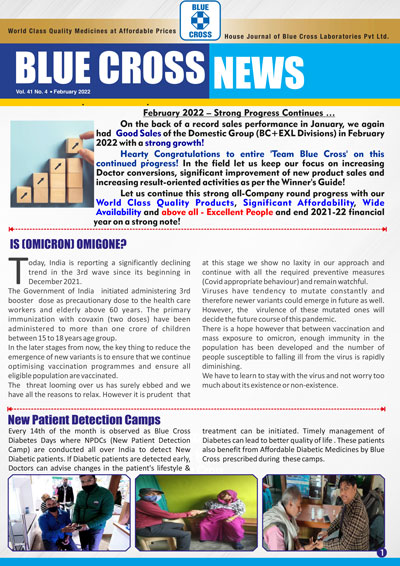 World Class Quality Medicines at Affordable Prices

BLUE CROSS

House Journal of Blue Cross Laboratories Pvt Ltd.

BLUE CROSS NEWS

Vol. 41 No. 4 • February 2022

February 2022 – Strong Progress Continues ...

On the back of a record sales performance in January, we again had Good Sales of the Domestic Group (BC+EXL Divisions) in February 2022 with a strong growth!

Hearty Congratulations to entire 'Team Blue Cross' on this continued progress! In the field let us keep our focus on increasing Doctor conversions, significant improvement of new product sales and increasing result-oriented activities as per the Winner's Guide!

Let us continue this strong all-Company round progress with our World Class Quality Products, Significant Affordability, Wide Availability and above all - Excellent People and end 2021-22 financial year on a strong note!

IS (OMICRON) OMIGONE?

Today, India is reporting a significantly declining trend in the 3rd wave since its beginning in December 2021.
The Government of India initiated administering 3rd booster dose as precautionary dose to the health care workers and elderly above 60 years. The primary immunization with covaxin (two doses) have been administered to more than one crore of children between 15 to 18 years age group.
In the later stages from now, the key thing to reduce the emergence of new variants is to ensure that we continue optimising vaccination programmes and ensure all eligible population are vaccinated.
The threat looming over us has surely ebbed and we have all the reasons to relax. However it is prudent that at this stage we show no laxity in our approach and continue with all the required preventive measures (Covid appropriate behaviour) and remain watchful.
Viruses have tendency to mutate constantly and therefore newer variants could emerge in future as well. However, the virulence of these mutated ones will decide the future course of this pandemic.
There is a hope however that between vaccination and mass exposure to omicron, enough immunity in the population has been developed and the number of people susceptible to falling ill from the virus is rapidly diminishing.
We have to learn to stay with the virus and not worry too much about its existence or non-existence.

New Patient Detection Camps

Every 14th of the month is observed as Blue Cross Diabetes Days where NPDCs (New Patient Detection Camp) are conducted all over India to detect New Diabetic patients. If Diabetic patients are detected early, Doctors can advise changes in the patient's lifestyle & treatment can be initiated. Timely management of Diabetes can lead to better quality of life . These patients also benefit from Affordable Diabetic Medicines by Blue Cross prescribed during these camps.

1